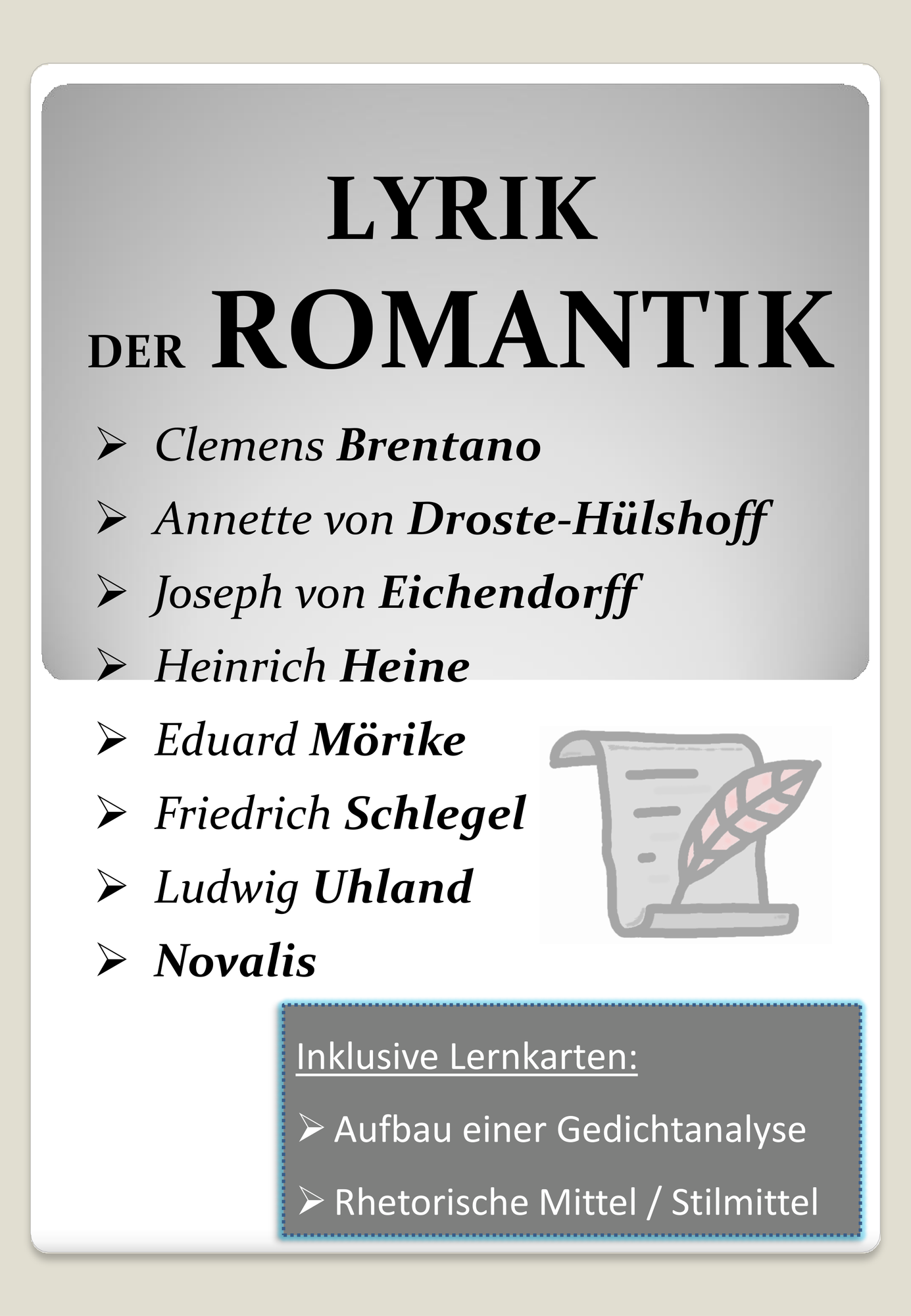 LYRIK
DER ROMANTIK

➢ Clemens Brentano
➢ Annette von Droste-Hülshoff
➢ Joseph von Eichendorff
➢ Heinrich Heine
➢ Eduard Mörike
➢ Friedrich Schlegel
➢ Ludwig Uhland
➢ Novalis

Inklusive Lernkarten:
➢ Aufbau einer Gedichtanalyse
➢ Rhetorische Mittel / Stilmittel